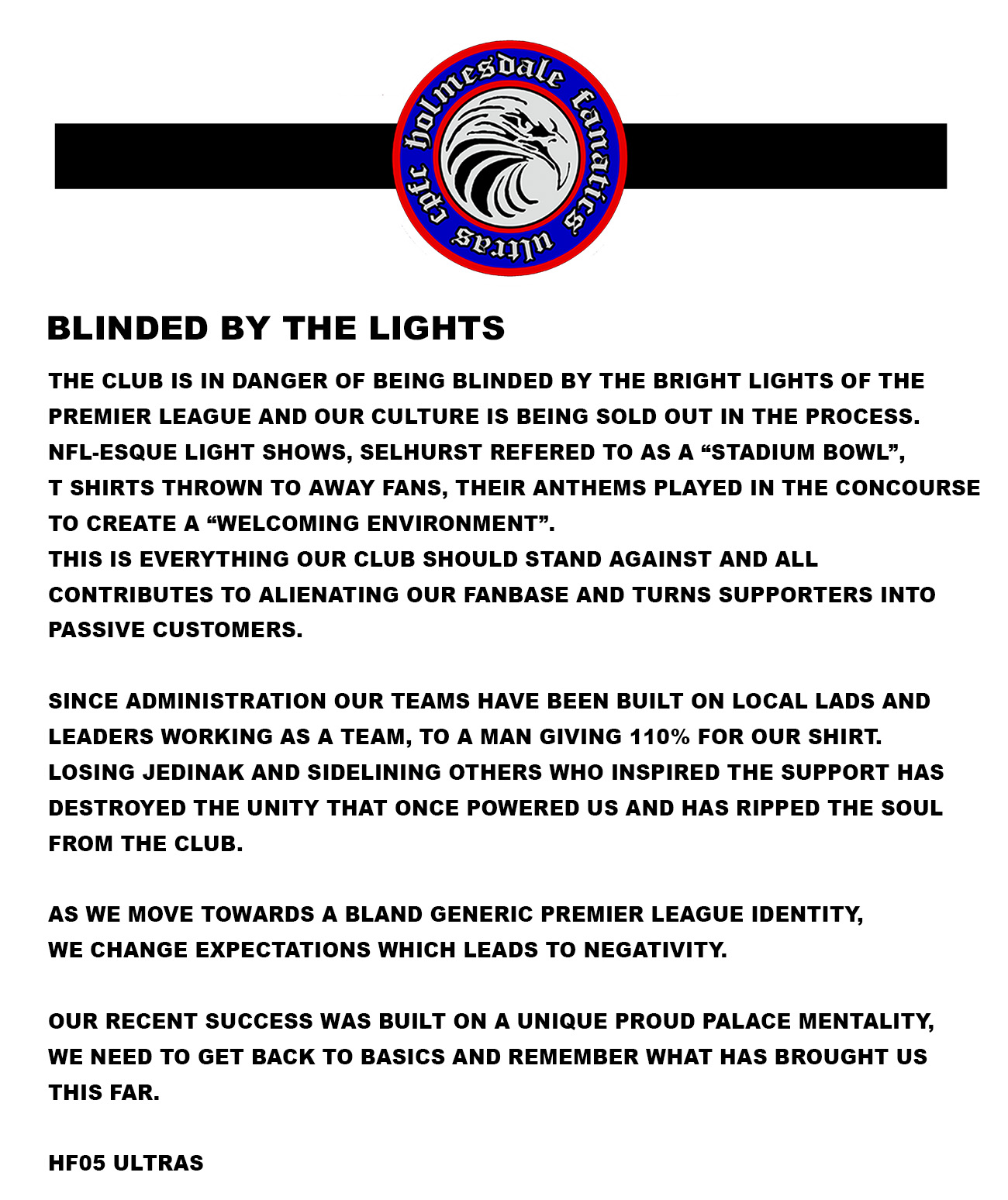 cpfc holmesdale fanatics ultras

BLINDED BY THE LIGHTS

THE CLUB IS IN DANGER OF BEING BLINDED BY THE BRIGHT LIGHTS OF THE PREMIER LEAGUE AND OUR CULTURE IS BEING SOLD OUT IN THE PROCESS. NFL-ESQUE LIGHT SHOWS, SELHURST REFERED TO AS A “STADIUM BOWL”, T SHIRTS THROWN TO AWAY FANS, THEIR ANTHEMS PLAYED IN THE CONCOURSE TO CREATE A “WELCOMING ENVIRONMENT”.
THIS IS EVERYTHING OUR CLUB SHOULD STAND AGAINST AND ALL CONTRIBUTES TO ALIENATING OUR FANBASE AND TURNS SUPPORTERS INTO PASSIVE CUSTOMERS.

SINCE ADMINISTRATION OUR TEAMS HAVE BEEN BUILT ON LOCAL LADS AND LEADERS WORKING AS A TEAM, TO A MAN GIVING 110% FOR OUR SHIRT. LOSING JEDINAK AND SIDELINING OTHERS WHO INSPIRED THE SUPPORT HAS DESTROYED THE UNITY THAT ONCE POWERED US AND HAS RIPPED THE SOUL FROM THE CLUB.

AS WE MOVE TOWARDS A BLAND GENERIC PREMIER LEAGUE IDENTITY, WE CHANGE EXPECTATIONS WHICH LEADS TO NEGATIVITY.

OUR RECENT SUCCESS WAS BUILT ON A UNIQUE PROUD PALACE MENTALITY, WE NEED TO GET BACK TO BASICS AND REMEMBER WHAT HAS BROUGHT US THIS FAR.

HF05 ULTRAS